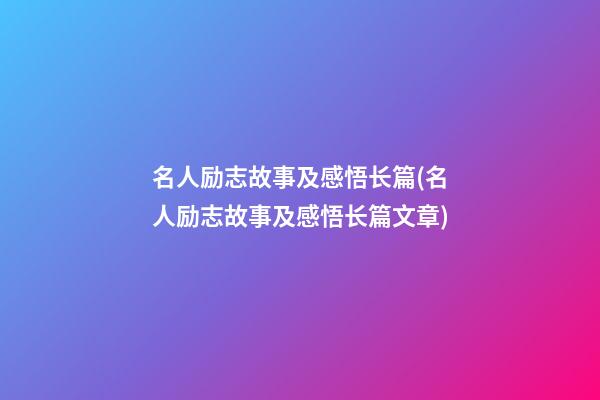 名人励志故事及感悟长篇(名人励志故事及感悟长篇文章)